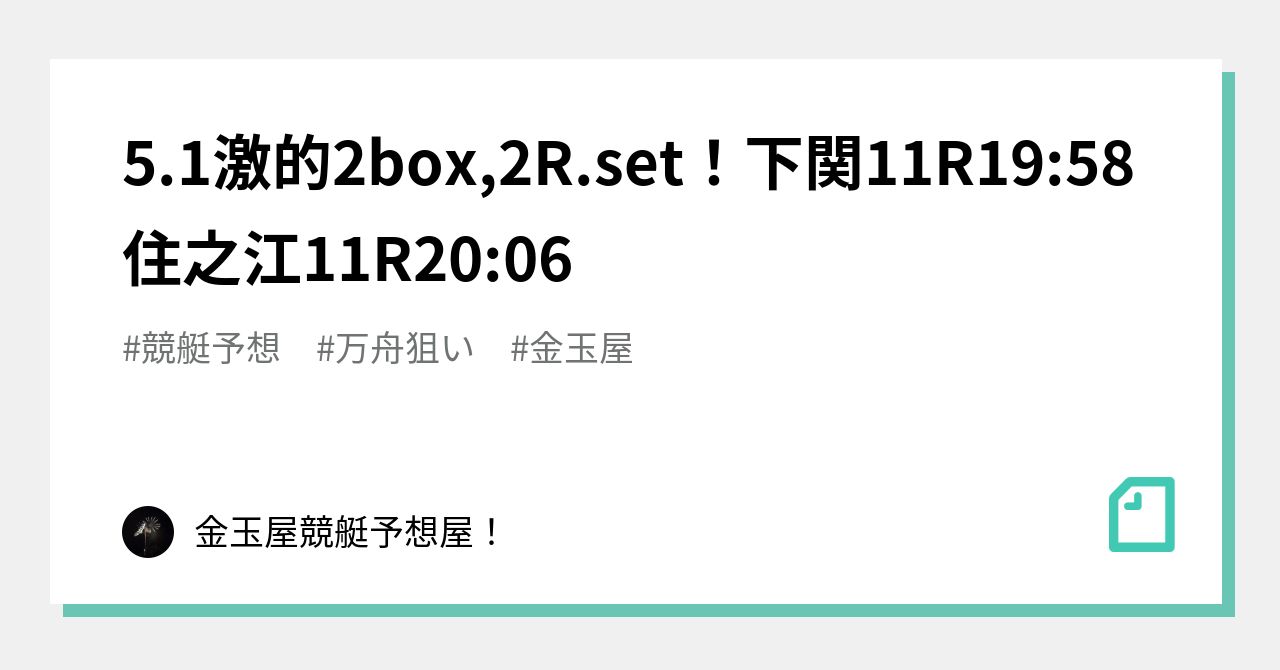 5.1激的2box,2R.set！下関11R19:58 住之江11R20:06

#競艇予想　#万舟狙い　#金玉屋

金玉屋競艇予想屋！